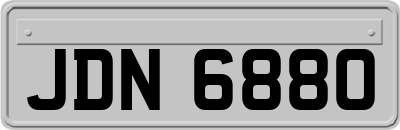 JDN 6880